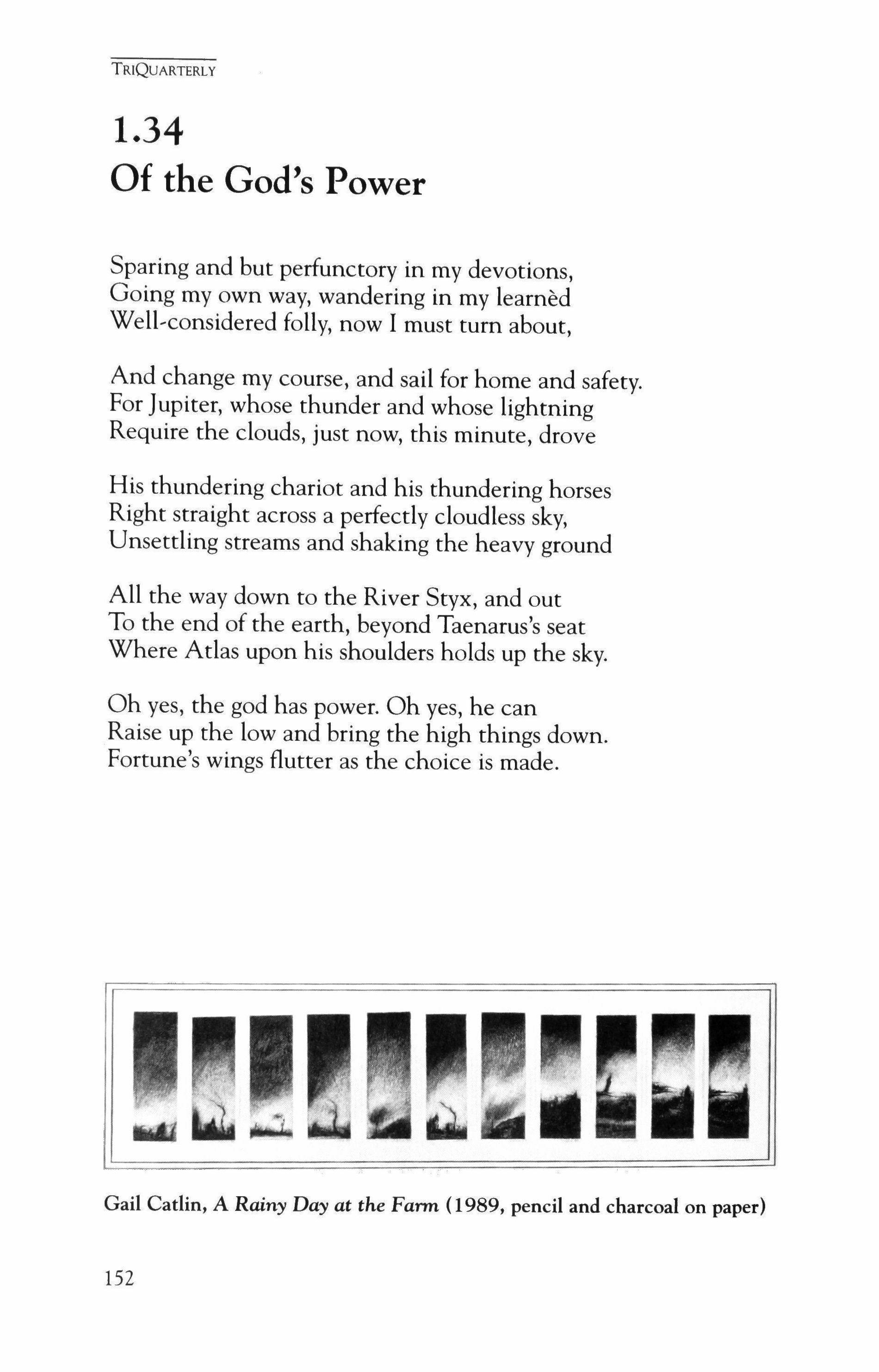 TRIQUARTERLY

1.34
Of the God's Power

Sparing and but perfunctory in my devotions,
Going my own way, wandering in my learnèd
Well-considered folly, now I must turn about,

And change my course, and sail for home and safety.
For Jupiter, whose thunder and whose lightning
Require the clouds, just now, this minute, drove

His thundering chariot and his thundering horses
Right straight across a perfectly cloudless sky,
Unsettling streams and shaking the heavy ground

All the way down to the River Styx, and out
To the end of the earth, beyond Taenarus's seat
Where Atlas upon his shoulders holds up the sky.

Oh yes, the god has power. Oh yes, he can
Raise up the low and bring the high things down.
Fortune's wings flutter as the choice is made.

Gail Catlin, A Rainy Day at the Farm (1989, pencil and charcoal on paper)

152